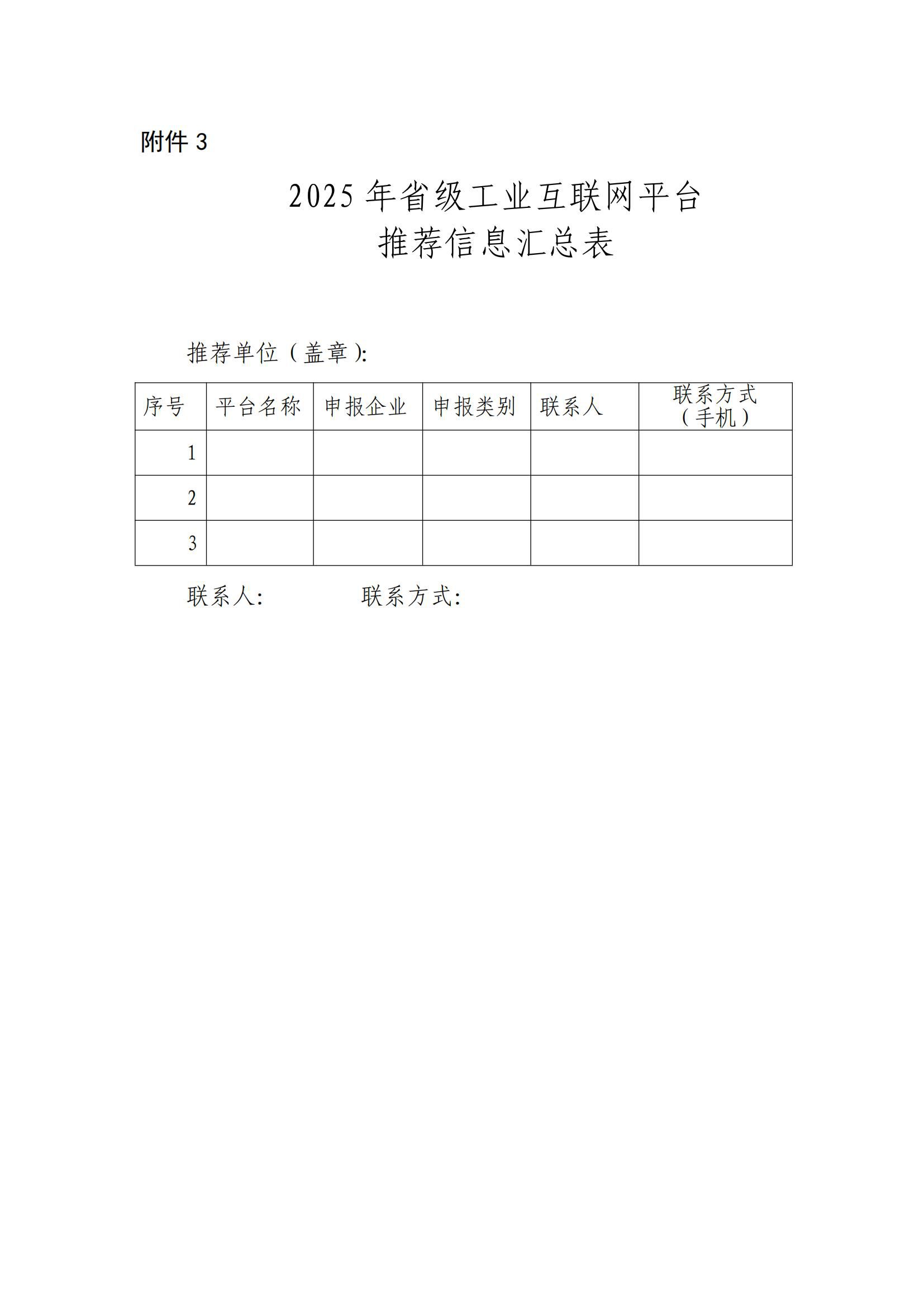 附件3

2025年省级工业互联网平台
推荐信息汇总表

推荐单位（盖章）:

| 序号 | 平台名称 | 申报企业 | 申报类别 | 联系人 | 联系方式（手机） |
|---|---|---|---|---|---|
| 1 | | | | | |
| 2 | | | | | |
| 3 | | | | | |

联系人:　　联系方式: